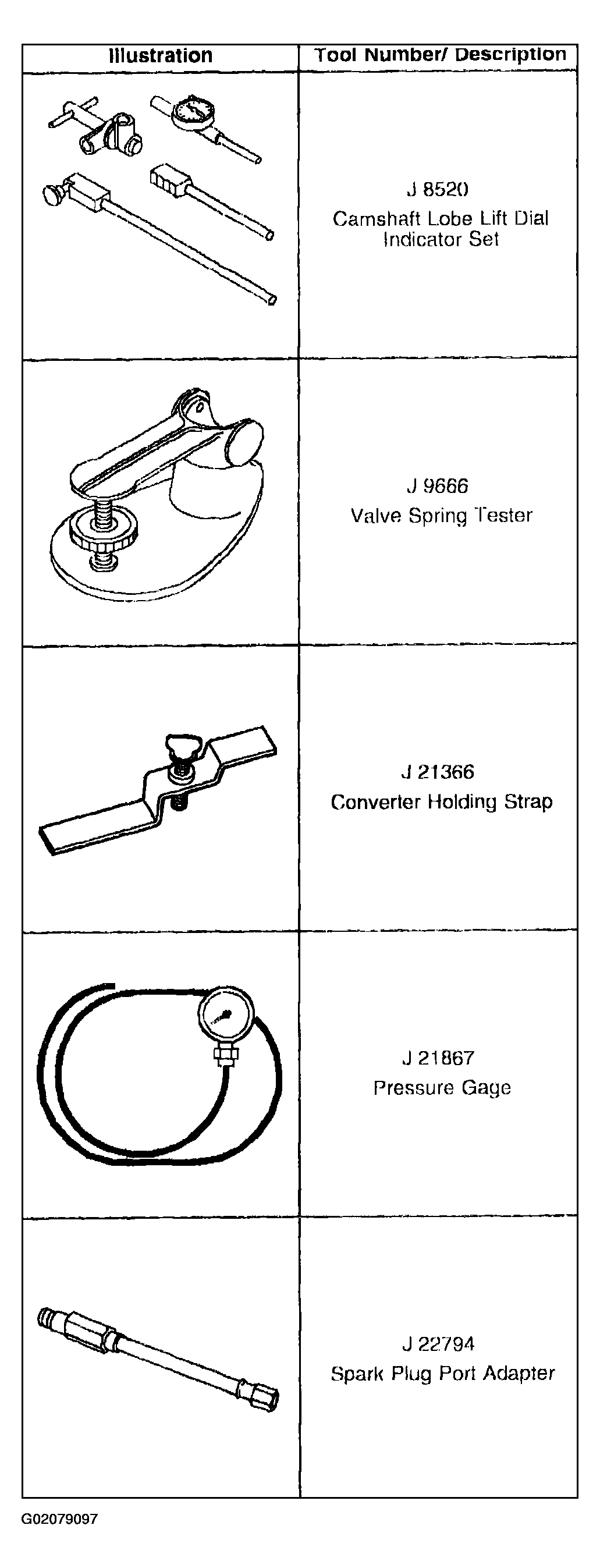 | Illustration | Tool Number/ Description |
|---|---|
| | J 8520 Camshaft Lobe Lift Dial Indicator Set |
| | J 9666 Valve Spring Tester |
| | J 21366 Converter Holding Strap |
| | J 21867 Pressure Gage |
| | J 22794 Spark Plug Port Adapter |

G02079097